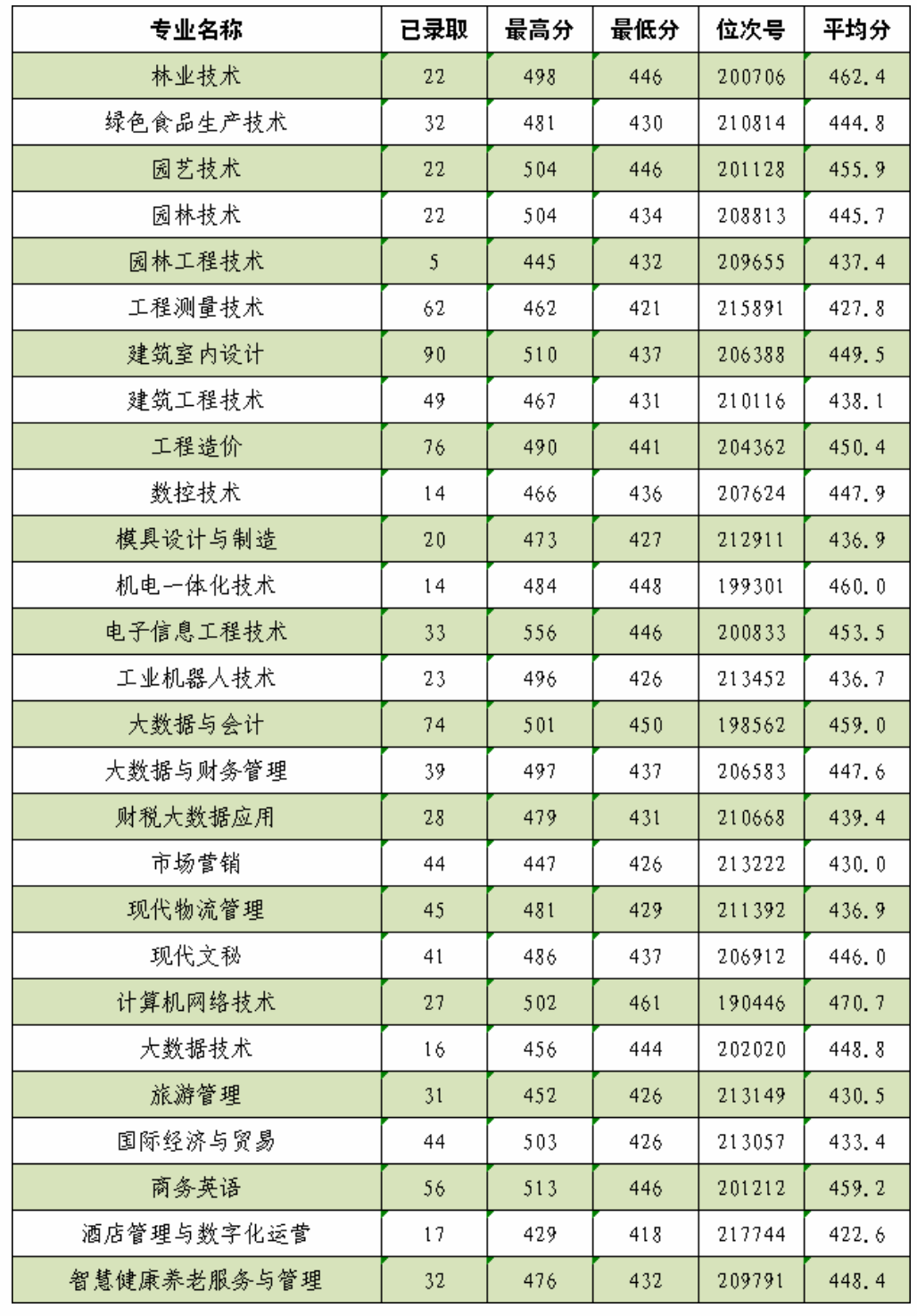 | 专业名称 | 已录取 | 最高分 | 最低分 | 位次号 | 平均分 |
|---|---|---|---|---|---|
| 林业技术 | 22 | 498 | 446 | 200706 | 462.4 |
| 绿色食品生产技术 | 32 | 481 | 430 | 210814 | 444.8 |
| 园艺技术 | 22 | 504 | 446 | 201128 | 455.9 |
| 园林技术 | 22 | 504 | 434 | 208813 | 445.7 |
| 园林工程技术 | 5 | 445 | 432 | 209655 | 437.4 |
| 工程测量技术 | 62 | 462 | 421 | 215891 | 427.8 |
| 建筑室内设计 | 90 | 510 | 437 | 206388 | 449.5 |
| 建筑工程技术 | 49 | 467 | 431 | 210116 | 438.1 |
| 工程造价 | 76 | 490 | 441 | 204362 | 450.4 |
| 数控技术 | 14 | 466 | 436 | 207624 | 447.9 |
| 模具设计与制造 | 20 | 473 | 427 | 212911 | 436.9 |
| 机电一体化技术 | 14 | 484 | 448 | 199301 | 460.0 |
| 电子信息工程技术 | 33 | 556 | 446 | 200833 | 453.5 |
| 工业机器人技术 | 23 | 496 | 426 | 213452 | 436.7 |
| 大数据与会计 | 74 | 501 | 450 | 198562 | 459.0 |
| 大数据与财务管理 | 39 | 497 | 437 | 206583 | 447.6 |
| 财税大数据应用 | 28 | 479 | 431 | 210668 | 439.4 |
| 市场营销 | 44 | 447 | 426 | 213222 | 430.0 |
| 现代物流管理 | 45 | 481 | 429 | 211392 | 436.9 |
| 现代文秘 | 41 | 486 | 437 | 206912 | 446.0 |
| 计算机网络技术 | 27 | 502 | 461 | 190446 | 470.7 |
| 大数据技术 | 16 | 456 | 444 | 202020 | 448.8 |
| 旅游管理 | 31 | 452 | 426 | 213149 | 430.5 |
| 国际经济与贸易 | 44 | 503 | 426 | 213057 | 433.4 |
| 商务英语 | 56 | 513 | 446 | 201212 | 459.2 |
| 酒店管理与数字化运营 | 17 | 429 | 418 | 217744 | 422.6 |
| 智慧健康养老服务与管理 | 32 | 476 | 432 | 209791 | 448.4 |